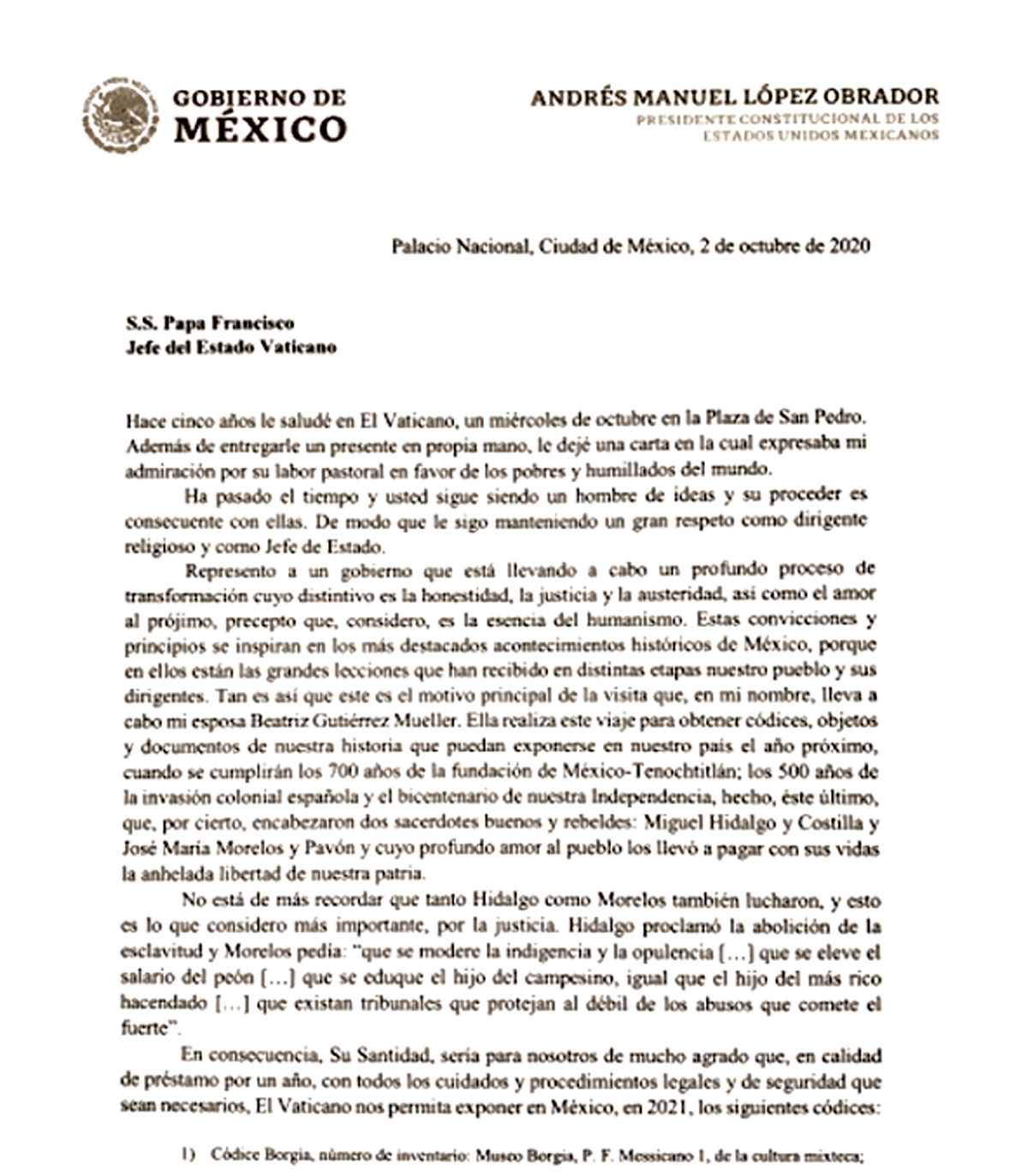 GOBIERNO DE MÉXICO

ANDRÉS MANUEL LÓPEZ OBRADOR
PRESIDENTE CONSTITUCIONAL DE LOS ESTADOS UNIDOS MEXICANOS

Palacio Nacional, Ciudad de México, 2 de octubre de 2020

S.S. Papa Francisco
Jefe del Estado Vaticano

Hace cinco años le saludé en El Vaticano, un miércoles de octubre en la Plaza de San Pedro. Además de entregarle un presente en propia mano, le dejé una carta en la cual expresaba mi admiración por su labor pastoral en favor de los pobres y humillados del mundo.

Ha pasado el tiempo y usted sigue siendo un hombre de ideas y su proceder es consecuente con ellas. De modo que le sigo manteniendo un gran respeto como dirigente religioso y como Jefe de Estado.

Represento a un gobierno que está llevando a cabo un profundo proceso de transformación cuyo distintivo es la honestidad, la justicia y la austeridad, así como el amor al prójimo, precepto que, considero, es la esencia del humanismo. Estas convicciones y principios se inspiran en los más destacados acontecimientos históricos de México, porque en ellos están las grandes lecciones que han recibido en distintas etapas nuestro pueblo y sus dirigentes. Tan es así que este es el motivo principal de la visita que, en mi nombre, lleva a cabo mi esposa Beatriz Gutiérrez Mueller. Ella realiza este viaje para obtener códices, objetos y documentos de nuestra historia que puedan exponerse en nuestro país el año próximo, cuando se cumplirán los 700 años de la fundación de México-Tenochtitlán; los 500 años de la invasión colonial española y el bicentenario de nuestra Independencia, hecho, éste último, que, por cierto, encabezaron dos sacerdotes buenos y rebeldes: Miguel Hidalgo y Costilla y José María Morelos y Pavón y cuyo profundo amor al pueblo los llevó a pagar con sus vidas la anhelada libertad de nuestra patria.

No está de más recordar que tanto Hidalgo como Morelos también lucharon, y esto es lo que considero más importante, por la justicia. Hidalgo proclamó la abolición de la esclavitud y Morelos pedía: "que se modere la indigencia y la opulencia [...] que se eleve el salario del peón [...] que se eduque el hijo del campesino, igual que el hijo del más rico hacendado [...] que existan tribunales que protejan al débil de los abusos que comete el fuerte".

En consecuencia, Su Santidad, sería para nosotros de mucho agrado que, en calidad de préstamo por un año, con todos los cuidados y procedimientos legales y de seguridad que sean necesarios, El Vaticano nos permita exponer en México, en 2021, los siguientes códices:

1) Códice Borgia, número de inventario: Museo Borgia, P. F. Messicano 1, de la cultura mixteca;